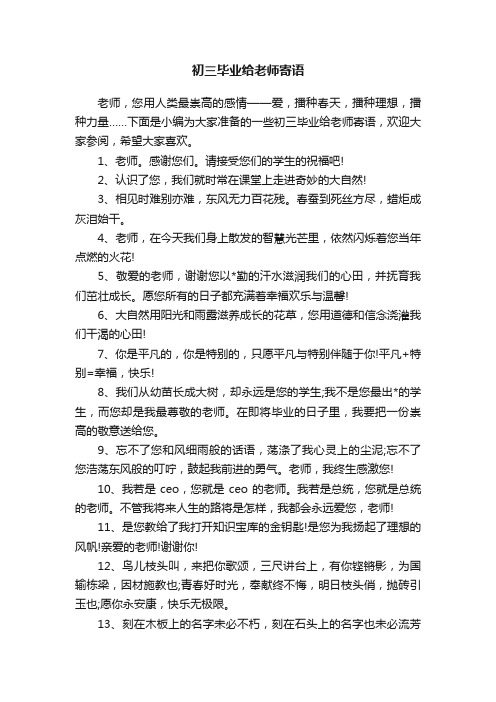 初三毕业给老师寄语

老师，您用人类最崇高的感情——爱，播种春天，播种理想，播种力量……下面是小编为大家准备的一些初三毕业给老师寄语，欢迎大家参阅，希望大家喜欢。

1、老师。感谢您们。请接受您们的学生的祝福吧!

2、认识了您，我们就时常在课堂上走进奇妙的大自然!

3、相见时难别亦难，东风无力百花残。春蚕到死丝方尽，蜡炬成灰泪始干。

4、老师，在今天我们身上散发的智慧光芒里，依然闪烁着您当年点燃的火花!

5、敬爱的老师，谢谢您以*勤的汗水滋润我们的心田，并抚育我们茁壮成长。愿您所有的日子都充满着幸福欢乐与温馨!

6、大自然用阳光和雨露滋养成长的花草，您用道德和信念浇灌我们干渴的心田!

7、你是平凡的，你是特别的，只愿平凡与特别伴随于你!平凡+特别=幸福，快乐!

8、我们从幼苗长成大树，却永远是您的学生;我不是您最出*的学生，而您却是我最尊敬的老师。在即将毕业的日子里，我要把一份崇高的敬意送给您。

9、忘不了您和风细雨般的话语，荡涤了我心灵上的尘泥;忘不了您浩荡东风般的叮咛，鼓起我前进的勇气。老师，我终生感激您!

10、我若是 ceo，您就是 ceo 的老师。我若是总统，您就是总统的老师。不管我将来人生的路将是怎样，我都会永远爱您，老师!

11、是您教给了我打开知识宝库的金钥匙!是您为我扬起了理想的风帆!亲爱的老师!谢谢你!

12、鸟儿枝头叫，来把你歌颂，三尺讲台上，有你铿锵影，为国输栋梁，因材施教也;青春好时光，奉献终不悔，明日枝头俏，抛砖引玉也;愿你永安康，快乐无极限。

13、刻在木板上的名字未必不朽，刻在石头上的名字也未必流芳